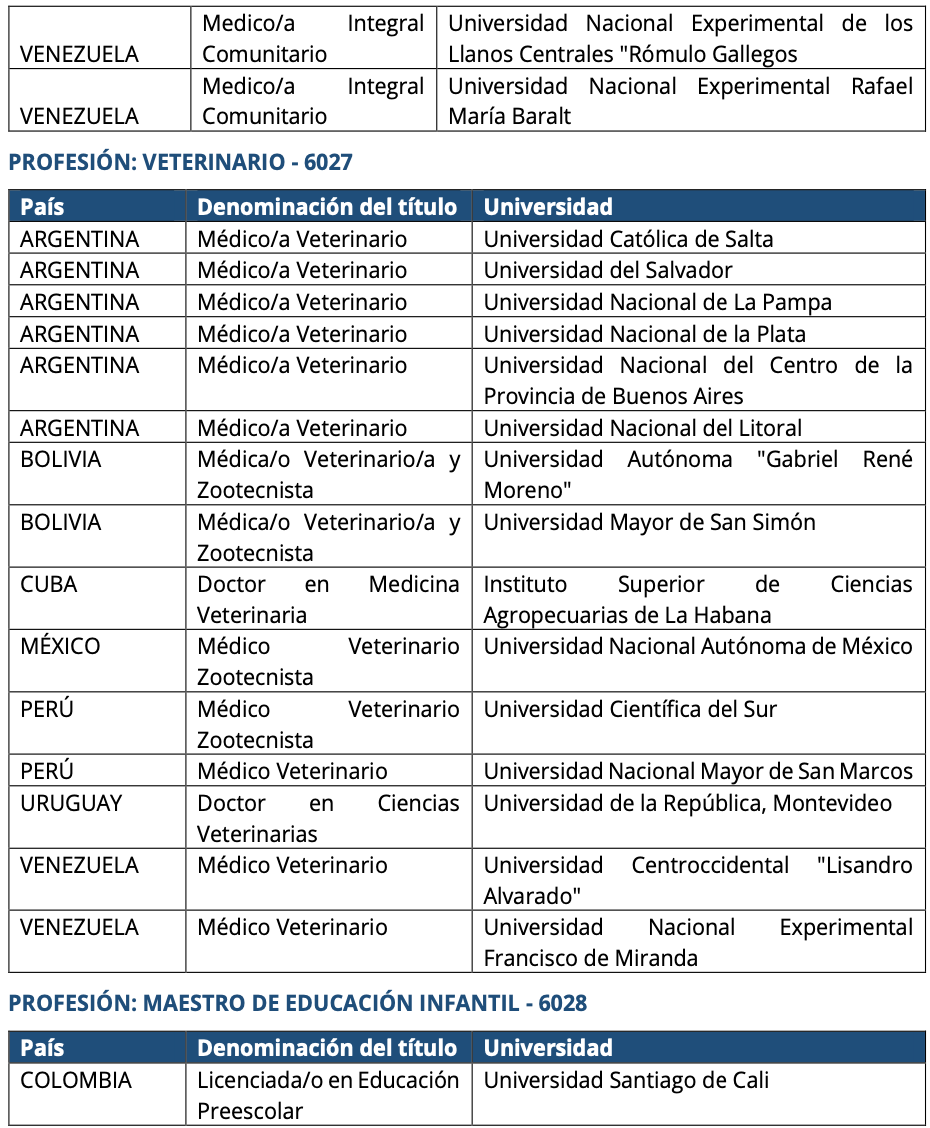 | | | |
|---|---|---|
| VENEZUELA | Medico/a Integral Comunitario | Universidad Nacional Experimental de los Llanos Centrales "Rómulo Gallegos |
| VENEZUELA | Medico/a Integral Comunitario | Universidad Nacional Experimental Rafael María Baralt |

PROFESIÓN: VETERINARIO - 6027

| País | Denominación del título | Universidad |
|---|---|---|
| ARGENTINA | Médico/a Veterinario | Universidad Católica de Salta |
| ARGENTINA | Médico/a Veterinario | Universidad del Salvador |
| ARGENTINA | Médico/a Veterinario | Universidad Nacional de La Pampa |
| ARGENTINA | Médico/a Veterinario | Universidad Nacional de la Plata |
| ARGENTINA | Médico/a Veterinario | Universidad Nacional del Centro de la Provincia de Buenos Aires |
| ARGENTINA | Médico/a Veterinario | Universidad Nacional del Litoral |
| BOLIVIA | Médica/o Veterinario/a y Zootecnista | Universidad Autónoma "Gabriel René Moreno" |
| BOLIVIA | Médica/o Veterinario/a y Zootecnista | Universidad Mayor de San Simón |
| CUBA | Doctor en Medicina Veterinaria | Instituto Superior de Ciencias Agropecuarias de La Habana |
| MÉXICO | Médico Veterinario Zootecnista | Universidad Nacional Autónoma de México |
| PERÚ | Médico Veterinario Zootecnista | Universidad Científica del Sur |
| PERÚ | Médico Veterinario | Universidad Nacional Mayor de San Marcos |
| URUGUAY | Doctor en Ciencias Veterinarias | Universidad de la República, Montevideo |
| VENEZUELA | Médico Veterinario | Universidad Centroccidental "Lisandro Alvarado" |
| VENEZUELA | Médico Veterinario | Universidad Nacional Experimental Francisco de Miranda |

PROFESIÓN: MAESTRO DE EDUCACIÓN INFANTIL - 6028

| País | Denominación del título | Universidad |
|---|---|---|
| COLOMBIA | Licenciada/o en Educación Preescolar | Universidad Santiago de Cali |